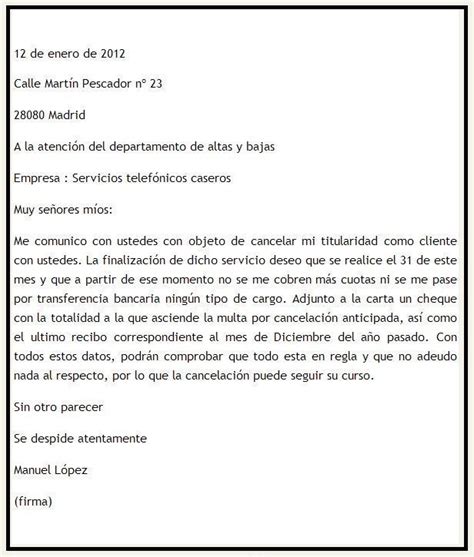 12 de enero de 2012

Calle Martín Pescador nº 23

28080 Madrid

A la atención del departamento de altas y bajas

Empresa : Servicios telefónicos caseros

Muy señores míos:

Me comunico con ustedes con objeto de cancelar mi titularidad como cliente con ustedes. La finalización de dicho servicio deseo que se realice el 31 de este mes y que a partir de ese momento no se me cobren más cuotas ni se me pase por transferencia bancaria ningún tipo de cargo. Adjunto a la carta un cheque con la totalidad a la que asciende la multa por cancelación anticipada, así como el ultimo recibo correspondiente al mes de Diciembre del año pasado. Con todos estos datos, podrán comprobar que todo esta en regla y que no adeudo nada al respecto, por lo que la cancelación puede seguir su curso.

Sin otro parecer

Se despide atentamente

Manuel López

(firma)